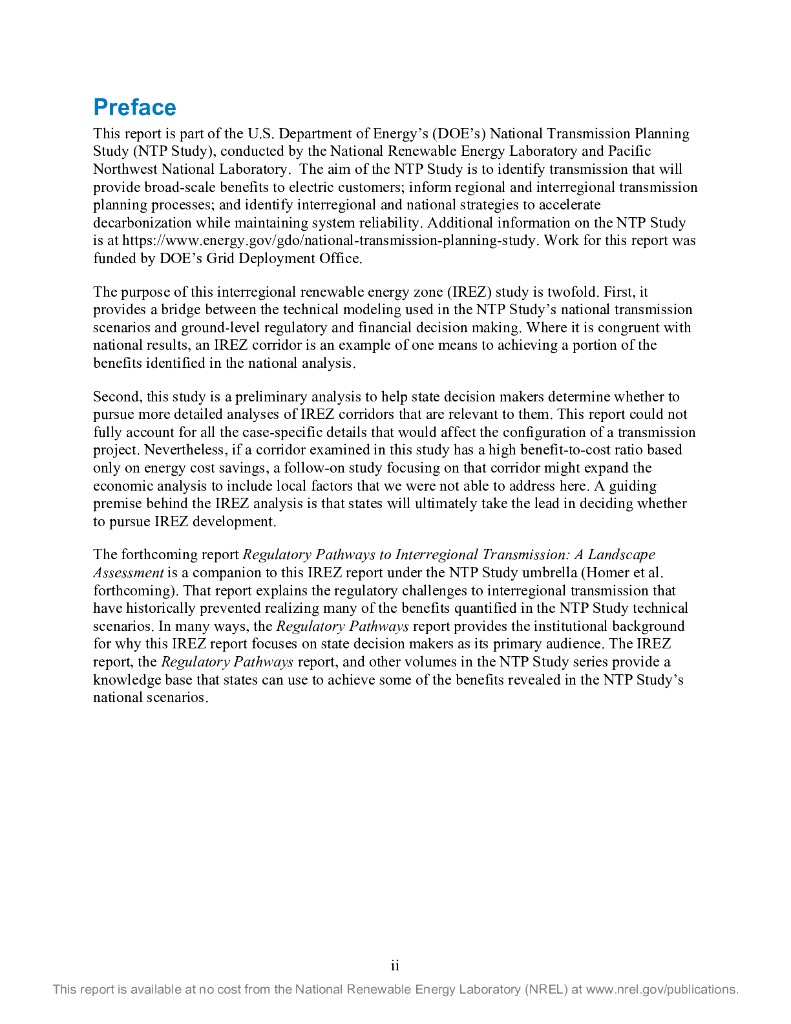 Preface

This report is part of the U.S. Department of Energy's (DOE's) National Transmission Planning Study (NTP Study), conducted by the National Renewable Energy Laboratory and Pacific Northwest National Laboratory. The aim of the NTP Study is to identify transmission that will provide broad-scale benefits to electric customers; inform regional and interregional transmission planning processes; and identify interregional and national strategies to accelerate decarbonization while maintaining system reliability. Additional information on the NTP Study is at https://www.energy.gov/gdo/national-transmission-planning-study. Work for this report was funded by DOE's Grid Deployment Office.

The purpose of this interregional renewable energy zone (IREZ) study is twofold. First, it provides a bridge between the technical modeling used in the NTP Study's national transmission scenarios and ground-level regulatory and financial decision making. Where it is congruent with national results, an IREZ corridor is an example of one means to achieving a portion of the benefits identified in the national analysis.

Second, this study is a preliminary analysis to help state decision makers determine whether to pursue more detailed analyses of IREZ corridors that are relevant to them. This report could not fully account for all the case-specific details that would affect the configuration of a transmission project. Nevertheless, if a corridor examined in this study has a high benefit-to-cost ratio based only on energy cost savings, a follow-on study focusing on that corridor might expand the economic analysis to include local factors that we were not able to address here. A guiding premise behind the IREZ analysis is that states will ultimately take the lead in deciding whether to pursue IREZ development.

The forthcoming report Regulatory Pathways to Interregional Transmission: A Landscape Assessment is a companion to this IREZ report under the NTP Study umbrella (Homer et al. forthcoming). That report explains the regulatory challenges to interregional transmission that have historically prevented realizing many of the benefits quantified in the NTP Study technical scenarios. In many ways, the Regulatory Pathways report provides the institutional background for why this IREZ report focuses on state decision makers as its primary audience. The IREZ report, the Regulatory Pathways report, and other volumes in the NTP Study series provide a knowledge base that states can use to achieve some of the benefits revealed in the NTP Study's national scenarios.

ii

This report is available at no cost from the National Renewable Energy Laboratory (NREL) at www.nrel.gov/publications.